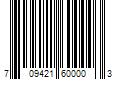 7 09421 60000 3